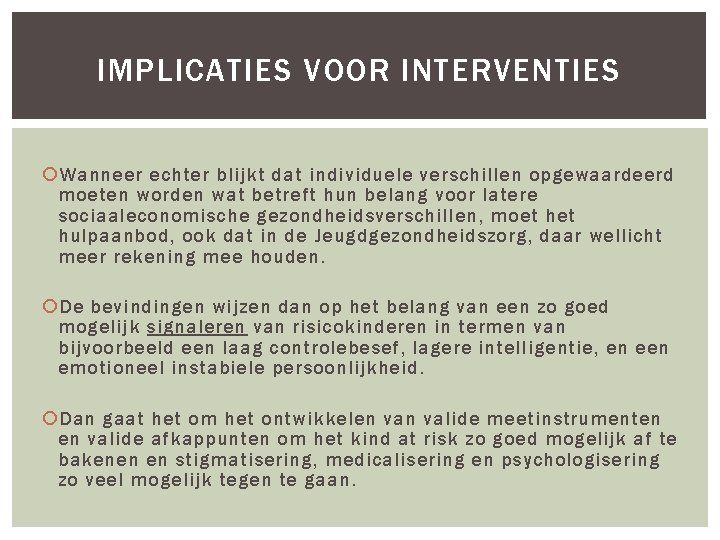 IMPLICATIES VOOR INTERVENTIES

Wanneer echter blijkt dat individuele verschillen opgewaardeerd moeten worden wat betreft hun belang voor latere sociaaleconomische gezondheidsverschillen, moet het hulpaanbod, ook dat in de Jeugdgezondheidszorg, daar wellicht meer rekening mee houden.

De bevindingen wijzen dan op het belang van een zo goed mogelijk signaleren van risicokinderen in termen van bijvoorbeeld een laag controlebesef, lagere intelligentie, en een emotioneel instabiele persoonlijkheid.

Dan gaat het om het ontwikkelen van valide meetinstrumenten en valide afkappunten om het kind at risk zo goed mogelijk af te bakenen en stigmatisering, medicalisering en psychologisering zo veel mogelijk tegen te gaan.